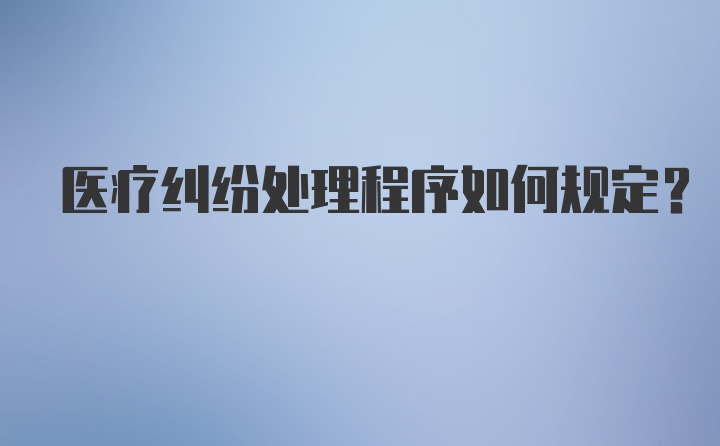 医疗纠纷处理程序如何规定？